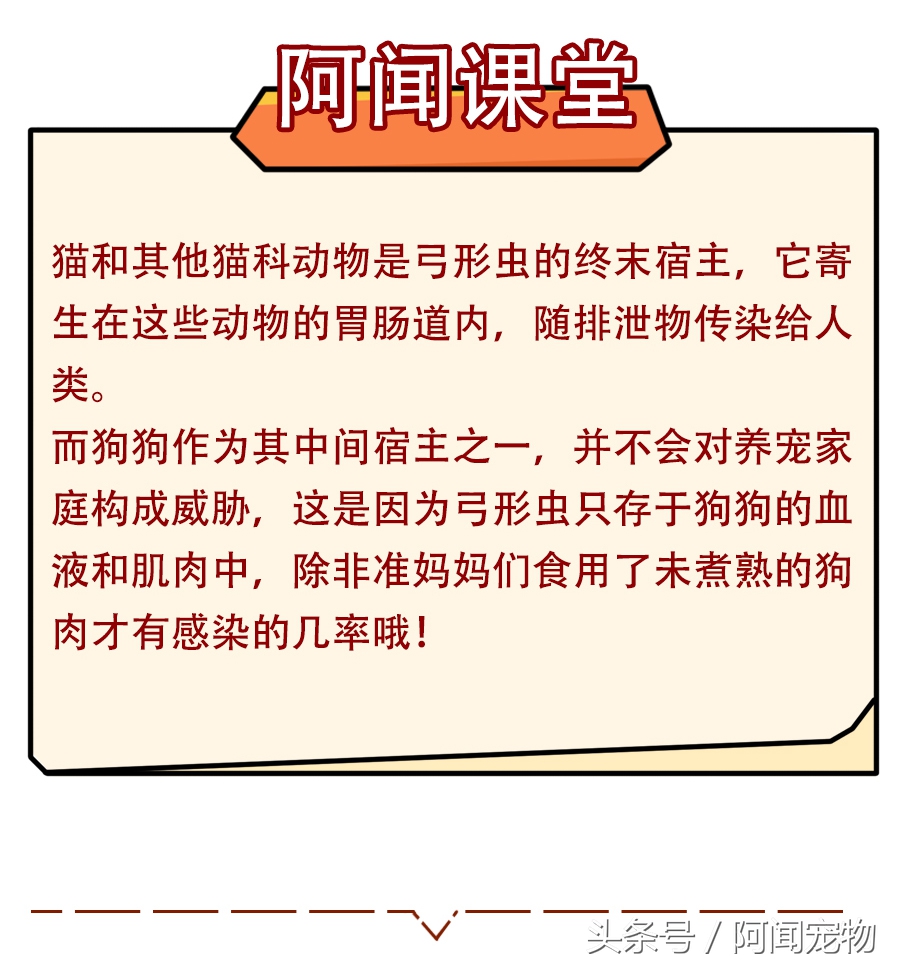 阿闻课堂

猫和其他猫科动物是弓形虫的终末宿主，它寄生在这些动物的胃肠道内，随排泄物传染给人类。
而狗狗作为其中间宿主之一，并不会对养宠家庭构成威胁，这是因为弓形虫只存于狗狗的血液和肌肉中，除非准妈妈们食用了未煮熟的狗肉才有感染的几率哦！

头条号 / 阿闻宠物